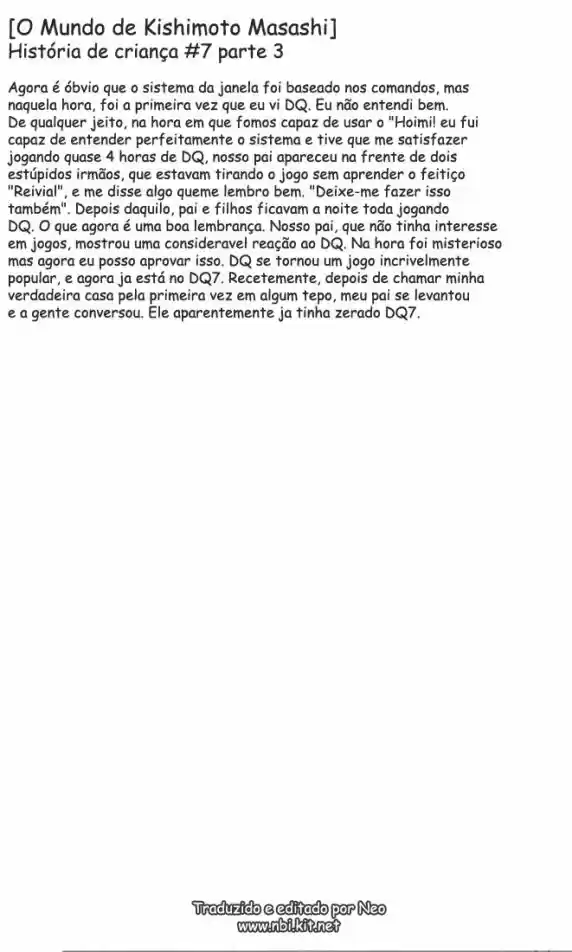 [O Mundo de Kishimoto Masashi]
História de criança #7 parte 3

Agora é óbvio que o sistema da janela foi baseado nos comandos, mas naquela hora, foi a primeira vez que eu vi DQ. Eu não entendi bem. De qualquer jeito, na hora em que fomos capaz de usar o "Hoimi! eu fui capaz de entender perfeitamente o sistema e tive que me satisfazer jogando quase 4 horas de DQ, nosso pai apareceu na frente de dois estúpidos irmãos, que estavam tirando o jogo sem aprender o feitiço "Reivial", e me disse algo queme lembro bem. "Deixe-me fazer isso também". Depois daquilo, pai e filhos ficavam a noite toda jogando DQ. O que agora é uma boa lembrança. Nosso pai, que não tinha interesse em jogos, mostrou uma consideravel reação ao DQ. Na hora foi misterioso mas agora eu posso aprovar isso. DQ se tornou um jogo incrivelmente popular, e agora ja está no DQ7. Recetemente, depois de chamar minha verdadeira casa pela primeira vez em algum tepo, meu pai se levantou e a gente conversou. Ele aparentemente ja tinha zerado DQ7.

Traduzido e editado por Neo
www.nbi.kit.net